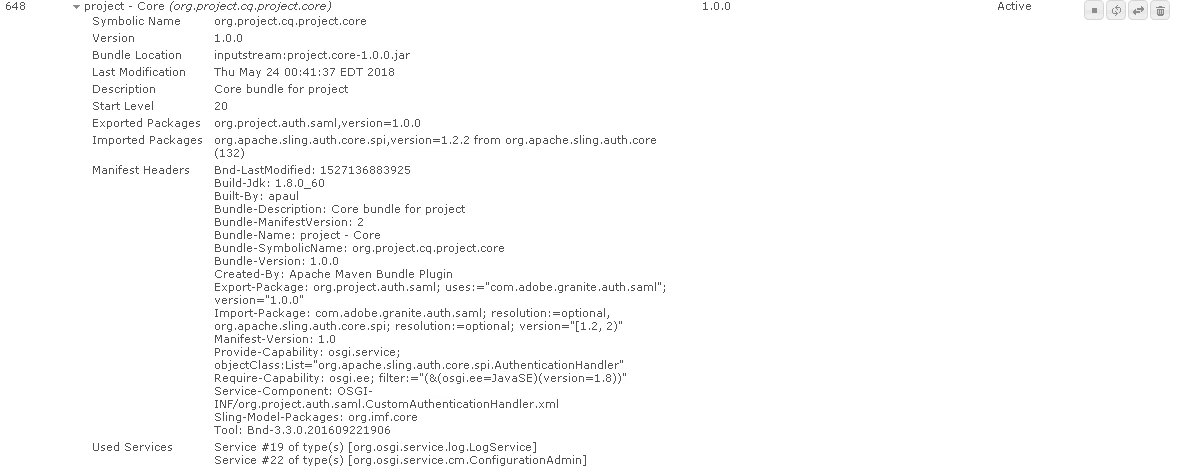 648 project - Core (org.project.cq.project.core) 1.0.0 Active

| | |
|---|---|
| Symbolic Name | org.project.cq.project.core |
| Version | 1.0.0 |
| Bundle Location | inputstream:project.core-1.0.0.jar |
| Last Modification | Thu May 24 00:41:37 EDT 2018 |
| Description | Core bundle for project |
| Start Level | 20 |
| Exported Packages | org.project.auth.saml,version=1.0.0 |
| Imported Packages | org.apache.sling.auth.core.spi,version=1.2.2 from org.apache.sling.auth.core (132) |
| Manifest Headers | Bnd-LastModified: 1527136883925 Build-Jdk: 1.8.0_60 Built-By: apaul Bundle-Description: Core bundle for project Bundle-ManifestVersion: 2 Bundle-Name: project - Core Bundle-SymbolicName: org.project.cq.project.core Bundle-Version: 1.0.0 Created-By: Apache Maven Bundle Plugin Export-Package: org.project.auth.saml; uses:="com.adobe.granite.auth.saml"; version="1.0.0" Import-Package: com.adobe.granite.auth.saml; resolution:=optional, org.apache.sling.auth.core.spi; resolution:=optional; version="[1.2, 2)" Manifest-Version: 1.0 Provide-Capability: osgi.service; objectClass:List="org.apache.sling.auth.core.spi.AuthenticationHandler" Require-Capability: osgi.ee; filter:="(&(osgi.ee=JavaSE)(version=1.8))" Service-Component: OSGI-INF/org.project.auth.saml.CustomAuthenticationHandler.xml Sling-Model-Packages: org.imf.core Tool: Bnd-3.3.0.201609221906 |
| Used Services | Service #19 of type(s) [org.osgi.service.log.LogService] Service #22 of type(s) [org.osgi.service.cm.ConfigurationAdmin] |